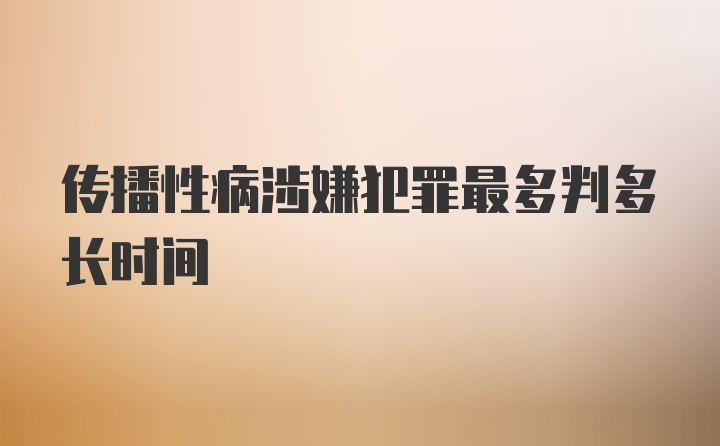 传播性病涉嫌犯罪最多判多长时间